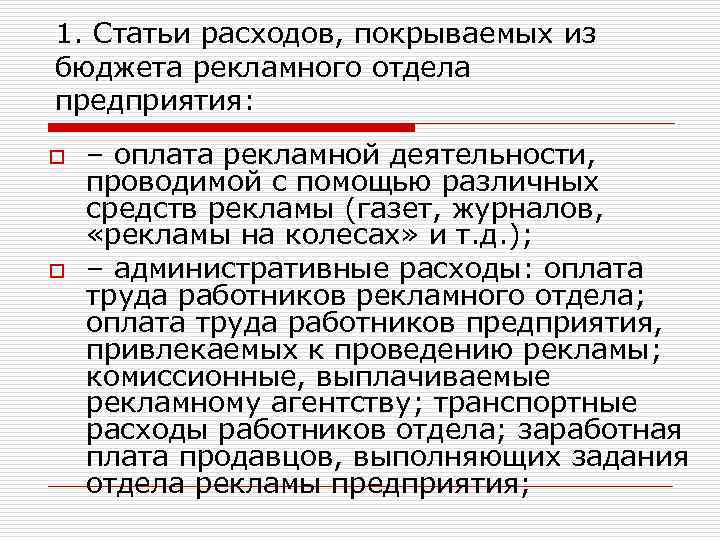 1. Статьи расходов, покрываемых из бюджета рекламного отдела предприятия:

– оплата рекламной деятельности, проводимой с помощью различных средств рекламы (газет, журналов, «рекламы на колесах» и т.д.);

– административные расходы: оплата труда работников рекламного отдела; оплата труда работников предприятия, привлекаемых к проведению рекламы; комиссионные, выплачиваемые рекламному агентству; транспортные расходы работников отдела; заработная плата продавцов, выполняющих задания отдела рекламы предприятия;